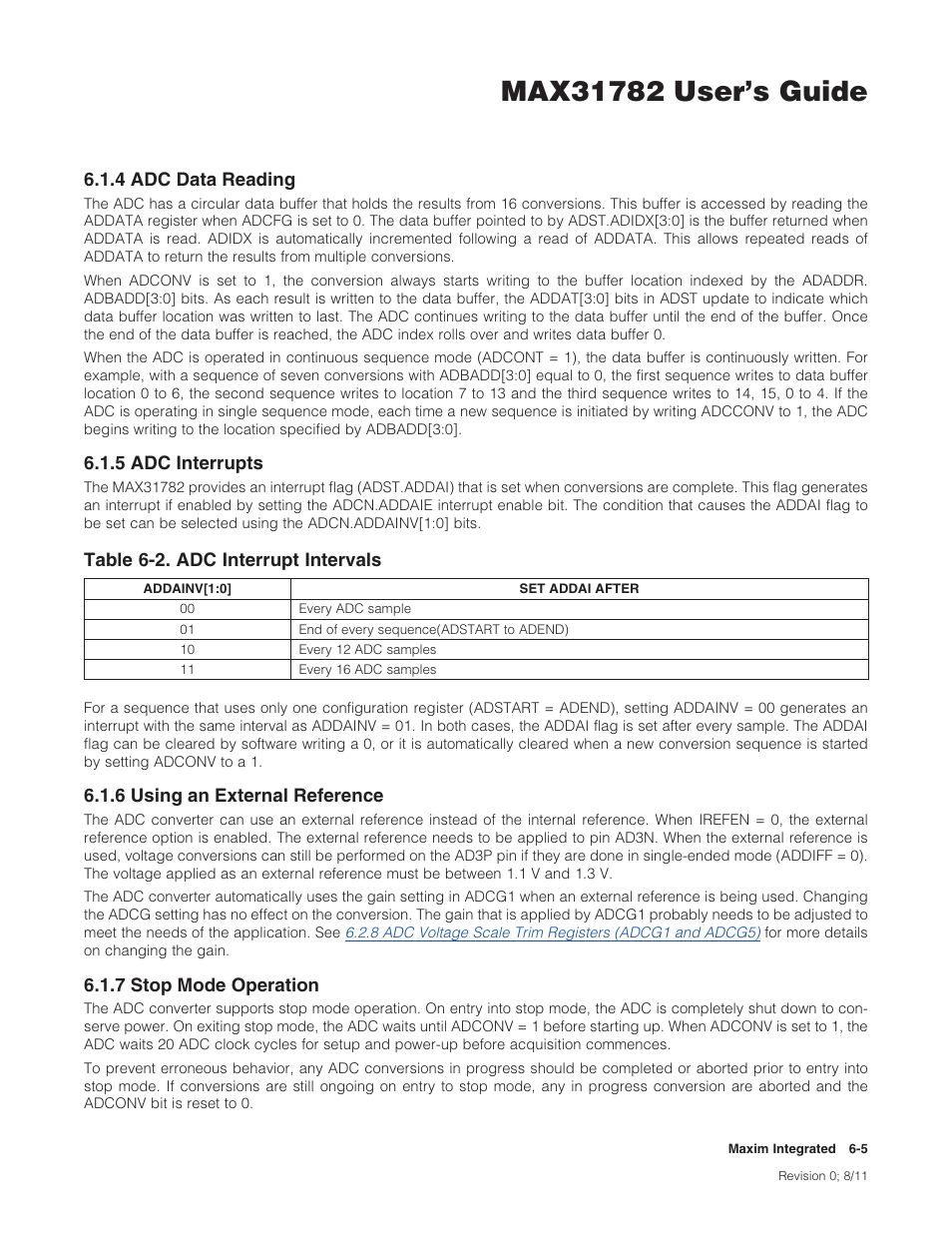 MAX31782 User's Guide

6.1.4 ADC Data Reading

The ADC has a circular data buffer that holds the results from 16 conversions. This buffer is accessed by reading the ADDATA register when ADCFG is set to 0. The data buffer pointed to by ADST.ADIDX[3:0] is the buffer returned when ADDATA is read. ADIDX is automatically incremented following a read of ADDATA. This allows repeated reads of ADDATA to return the results from multiple conversions.

When ADCONV is set to 1, the conversion always starts writing to the buffer location indexed by the ADADDR. ADBADD[3:0] bits. As each result is written to the data buffer, the ADDAT[3:0] bits in ADST update to indicate which data buffer location was written to last. The ADC continues writing to the data buffer until the end of the buffer. Once the end of the data buffer is reached, the ADC index rolls over and writes data buffer 0.

When the ADC is operated in continuous sequence mode (ADCONT = 1), the data buffer is continuously written. For example, with a sequence of seven conversions with ADBADD[3:0] equal to 0, the first sequence writes to data buffer location 0 to 6, the second sequence writes to location 7 to 13 and the third sequence writes to 14, 15, 0 to 4. If the ADC is operating in single sequence mode, each time a new sequence is initiated by writing ADCCONV to 1, the ADC begins writing to the location specified by ADBADD[3:0].

6.1.5 ADC Interrupts

The MAX31782 provides an interrupt flag (ADST.ADDAI) that is set when conversions are complete. This flag generates an interrupt if enabled by setting the ADCN.ADDAIE interrupt enable bit. The condition that causes the ADDAI flag to be set can be selected using the ADCN.ADDAINV[1:0] bits.

Table 6-2. ADC Interrupt Intervals

| ADDAINV[1:0] | SET ADDAI AFTER |
|---|---|
| 00 | Every ADC sample |
| 01 | End of every sequence(ADSTART to ADEND) |
| 10 | Every 12 ADC samples |
| 11 | Every 16 ADC samples |

For a sequence that uses only one configuration register (ADSTART = ADEND), setting ADDAINV = 00 generates an interrupt with the same interval as ADDAINV = 01. In both cases, the ADDAI flag is set after every sample. The ADDAI flag can be cleared by software writing a 0, or it is automatically cleared when a new conversion sequence is started by setting ADCONV to a 1.

6.1.6 Using an External Reference

The ADC converter can use an external reference instead of the internal reference. When IREFEN = 0, the external reference option is enabled. The external reference needs to be applied to pin AD3N. When the external reference is used, voltage conversions can still be performed on the AD3P pin if they are done in single-ended mode (ADDIFF = 0). The voltage applied as an external reference must be between 1.1 V and 1.3 V.

The ADC converter automatically uses the gain setting in ADCG1 when an external reference is being used. Changing the ADCG setting has no effect on the conversion. The gain that is applied by ADCG1 probably needs to be adjusted to meet the needs of the application. See 6.2.8 ADC Voltage Scale Trim Registers (ADCG1 and ADCG5) for more details on changing the gain.

6.1.7 Stop Mode Operation

The ADC converter supports stop mode operation. On entry into stop mode, the ADC is completely shut down to conserve power. On exiting stop mode, the ADC waits until ADCONV = 1 before starting up. When ADCONV is set to 1, the ADC waits 20 ADC clock cycles for setup and power-up before acquisition commences.

To prevent erroneous behavior, any ADC conversions in progress should be completed or aborted prior to entry into stop mode. If conversions are still ongoing on entry to stop mode, any in progress conversion are aborted and the ADCONV bit is reset to 0.

Maxim Integrated 6-5

Revision 0; 8/11